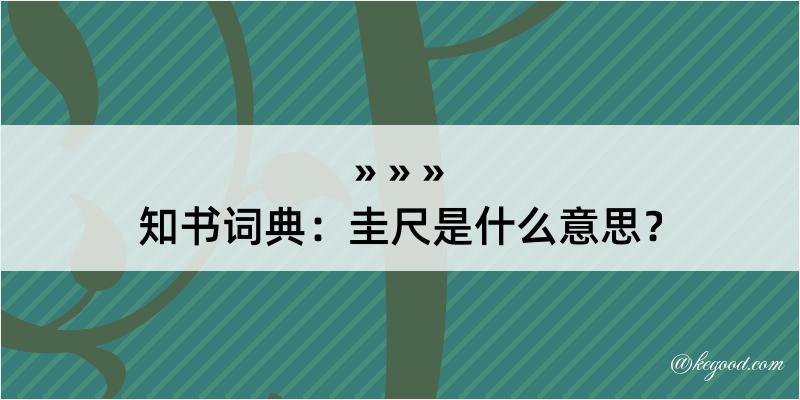 » » »
知书词典：圭尺是什么意思？

@kegood.com